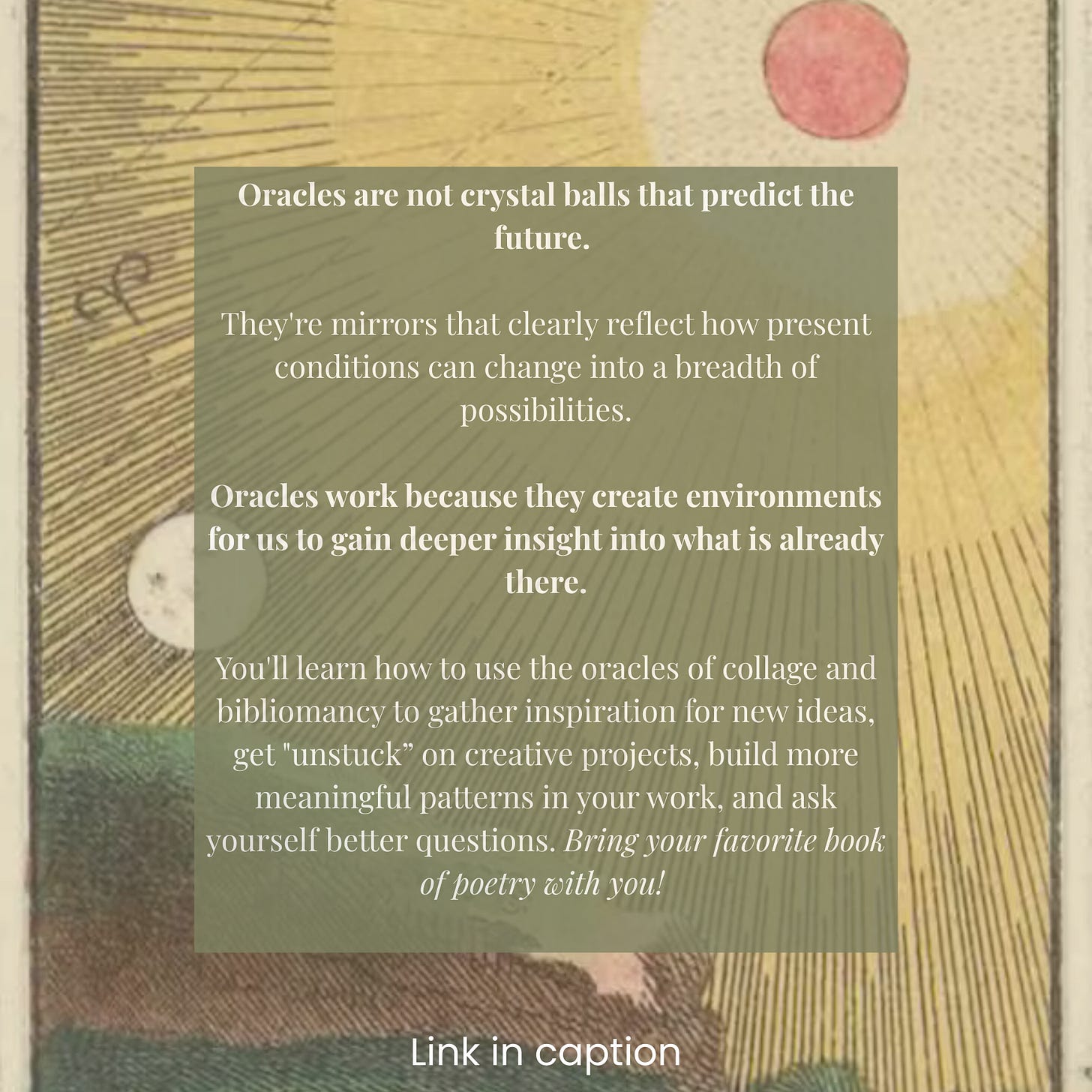 Oracles are not crystal balls that predict the future.

They're mirrors that clearly reflect how present conditions can change into a breadth of possibilities.

Oracles work because they create environments for us to gain deeper insight into what is already there.

You'll learn how to use the oracles of collage and bibliomancy to gather inspiration for new ideas, get "unstuck" on creative projects, build more meaningful patterns in your work, and ask yourself better questions. Bring your favorite book of poetry with you!

Link in caption